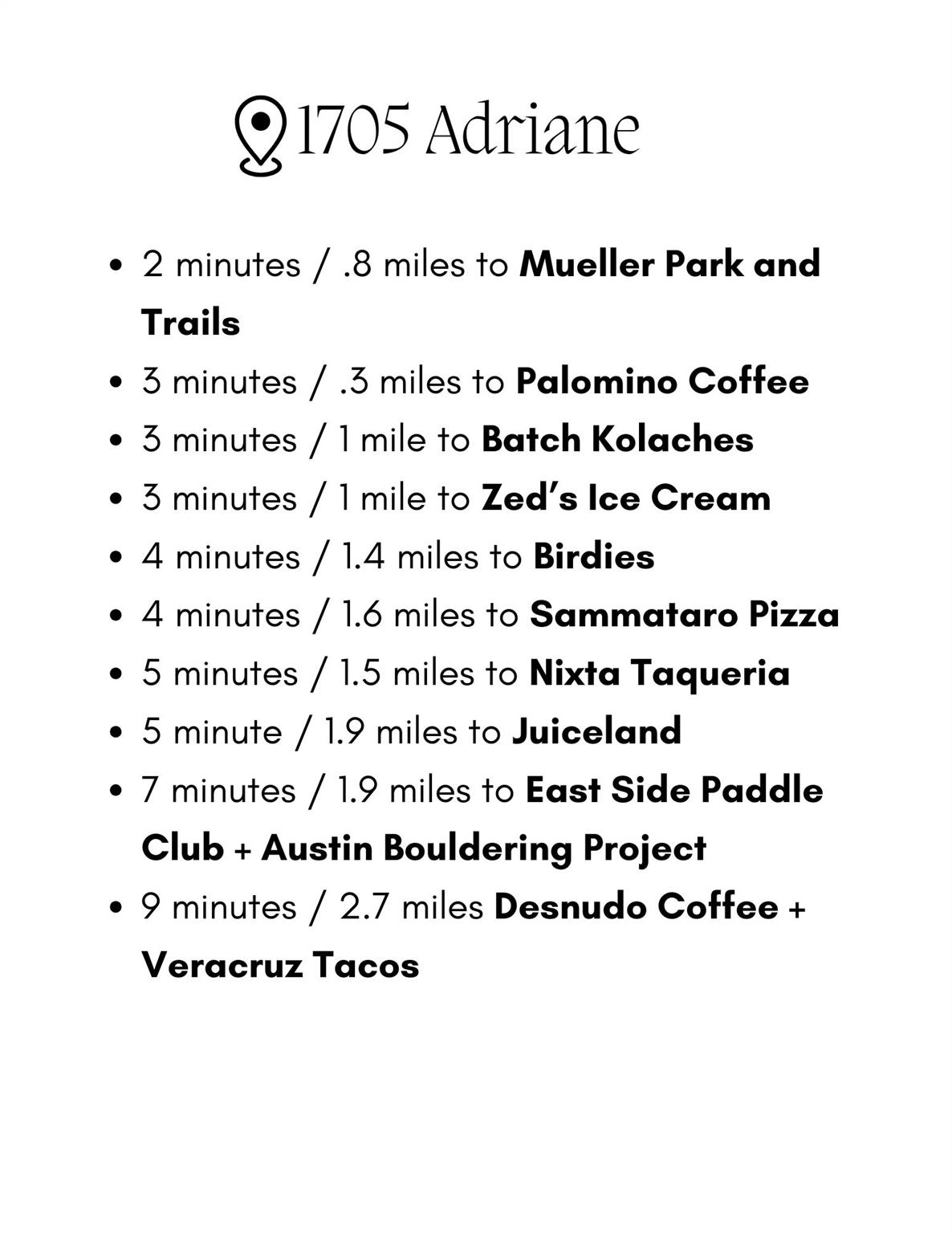 1705 Adriane

• 2 minutes / .8 miles to Mueller Park and Trails
• 3 minutes / .3 miles to Palomino Coffee
• 3 minutes / 1 mile to Batch Kolaches
• 3 minutes / 1 mile to Zed's Ice Cream
• 4 minutes / 1.4 miles to Birdies
• 4 minutes / 1.6 miles to Sammataro Pizza
• 5 minutes / 1.5 miles to Nixta Taqueria
• 5 minute / 1.9 miles to Juiceland
• 7 minutes / 1.9 miles to East Side Paddle Club + Austin Bouldering Project
• 9 minutes / 2.7 miles Desnudo Coffee + Veracruz Tacos